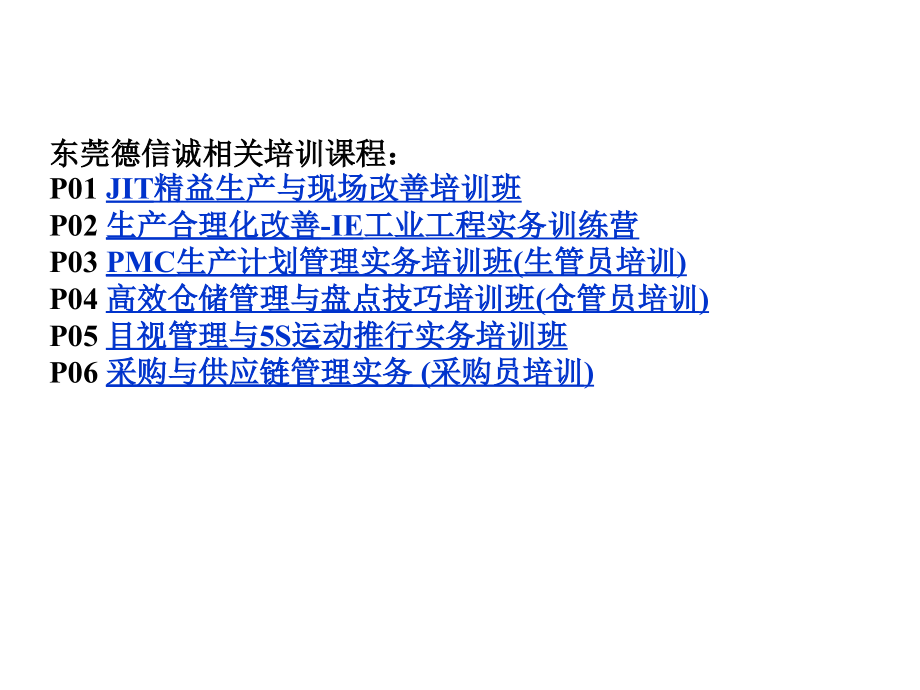 东莞德信诚相关培训课程：
P01 JIT精益生产与现场改善培训班
P02 生产合理化改善-IE工业工程实务训练营
P03 PMC生产计划管理实务培训班(生管员培训)
P04 高效仓储管理与盘点技巧培训班(仓管员培训)
P05 目视管理与5S运动推行实务培训班
P06 采购与供应链管理实务 (采购员培训)